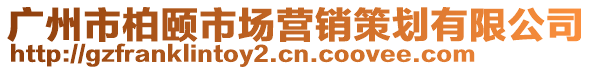 广州市柏颐市场营销策划有限公司
http://gzfranklintoy2.cn.coovee.com